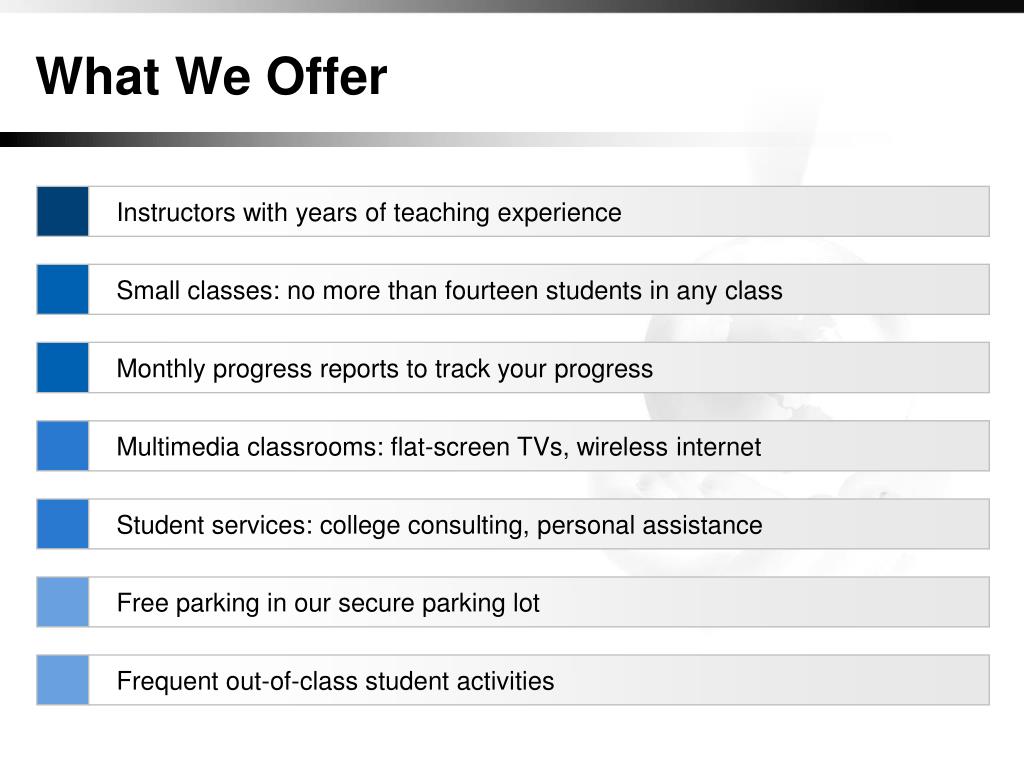 What We Offer

Instructors with years of teaching experience

Small classes: no more than fourteen students in any class

Monthly progress reports to track your progress

Multimedia classrooms: flat-screen TVs, wireless internet

Student services: college consulting, personal assistance

Free parking in our secure parking lot

Frequent out-of-class student activities